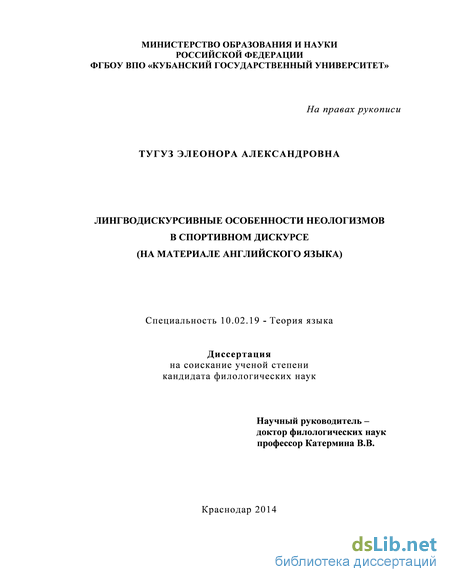 МИНИСТЕРСТВО ОБРАЗОВАНИЯ И НАУКИ
РОССИЙСКОЙ ФЕДЕРАЦИИ
ФГБОУ ВПО «КУБАНСКИЙ ГОСУДАРСТВЕННЫЙ УНИВЕРСИТЕТ»

На правах рукописи

ТУГУЗ ЭЛЕОНОРА АЛЕКСАНДРОВНА

ЛИНГВОДИСКУРСИВНЫЕ ОСОБЕННОСТИ НЕОЛОГИЗМОВ
В СПОРТИВНОМ ДИСКУРСЕ
(НА МАТЕРИАЛЕ АНГЛИЙСКОГО ЯЗЫКА)

Специальность 10.02.19 - Теория языка

Диссертация
на соискание ученой степени
кандидата филологических наук

Научный руководитель –
доктор филологических наук
профессор Катермина В.В.

Краснодар 2014

dsLib.net
библиотека диссертаций